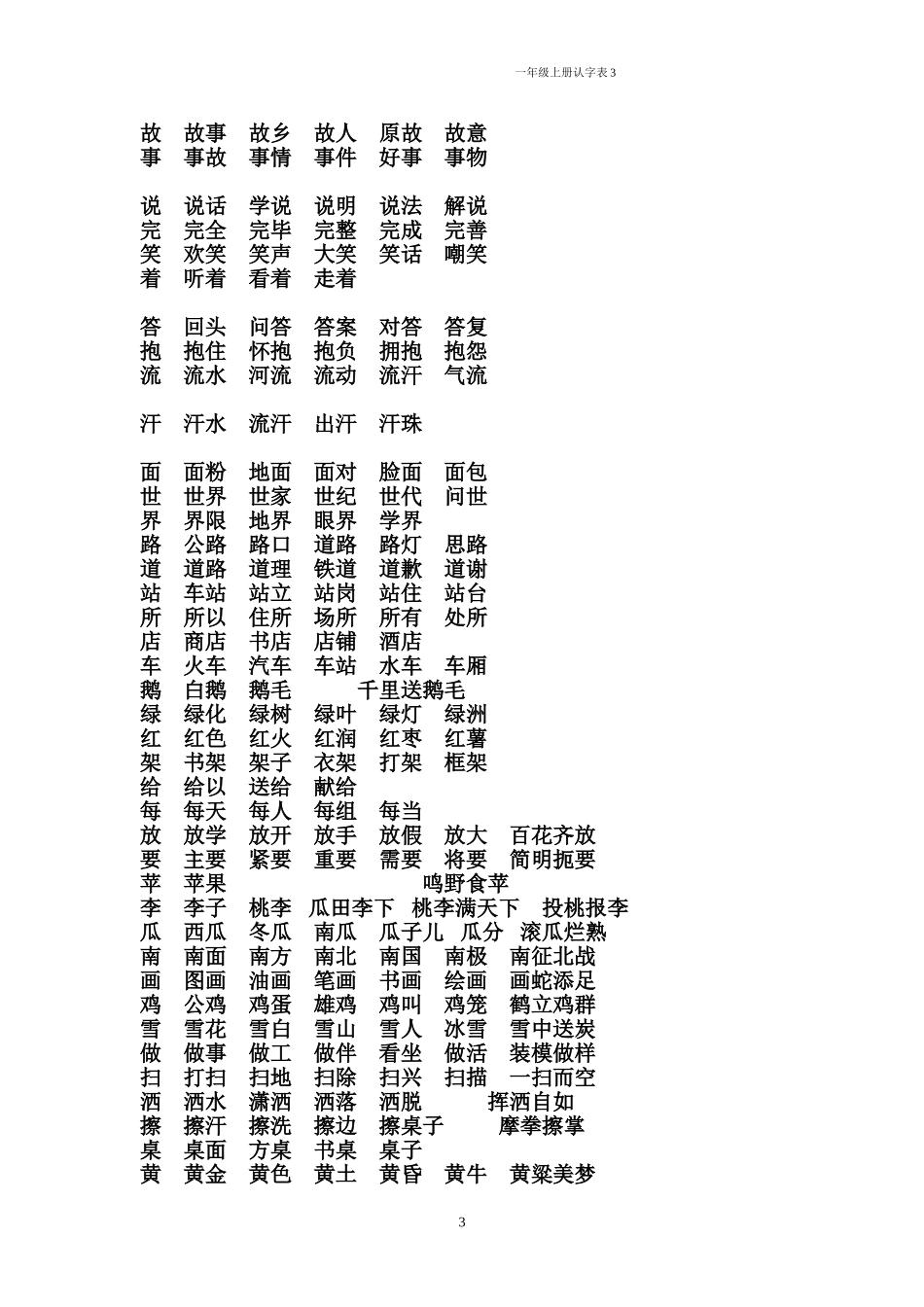 一年级上册认字表 3

故 故事 故乡 故人 原故 故意
事 事故 事情 事件 好事 事物

说 说话 学说 说明 说法 解说
完 完全 完毕 完整 完成 完善
笑 欢笑 笑声 大笑 笑话 嘲笑
着 听着 看着 走着

答 回头 问答 答案 对答 答复
抱 抱住 怀抱 抱负 拥抱 抱怨
流 流水 河流 流动 流汗 气流

汗 汗水 流汗 出汗 汗珠

面 面粉 地面 面对 脸面 面包
世 世界 世家 世纪 世代 问世
界 界限 地界 眼界 学界
路 公路 路口 道路 路灯 思路
道 道路 道理 铁道 道歉 道谢
站 车站 站立 站岗 站住 站台
所 所以 住所 场所 所有 处所
店 商店 书店 店铺 酒店
车 火车 汽车 车站 水车 车厢
鹅 白鹅 鹅毛 千里送鹅毛
绿 绿化 绿树 绿叶 绿灯 绿洲
红 红色 红火 红润 红枣 红薯
架 书架 架子 衣架 打架 框架
给 给以 送给 献给
每 每天 每人 每组 每当
放 放学 放开 放手 放假 放大 百花齐放
要 主要 紧要 重要 需要 将要 简明扼要
苹 苹果 鸣野食苹
李 李子 桃李 瓜田李下 桃李满天下 投桃报李
瓜 西瓜 冬瓜 南瓜 瓜子儿 瓜分 滚瓜烂熟
南 南面 南方 南北 南国 南极 南征北战
画 图画 油画 笔画 书画 绘画 画蛇添足
鸡 公鸡 鸡蛋 雄鸡 鸡叫 鸡笼 鹤立鸡群
雪 雪花 雪白 雪山 雪人 冰雪 雪中送炭
做 做事 做工 做伴 看坐 做活 装模做样
扫 打扫 扫地 扫除 扫兴 扫描 一扫而空
洒 洒水 潇洒 洒落 洒脱 挥洒自如
擦 擦汗 擦洗 擦边 擦桌子 摩拳擦掌
桌 桌面 方桌 书桌 桌子
黄 黄金 黄色 黄土 黄昏 黄牛 黄粱美梦

3